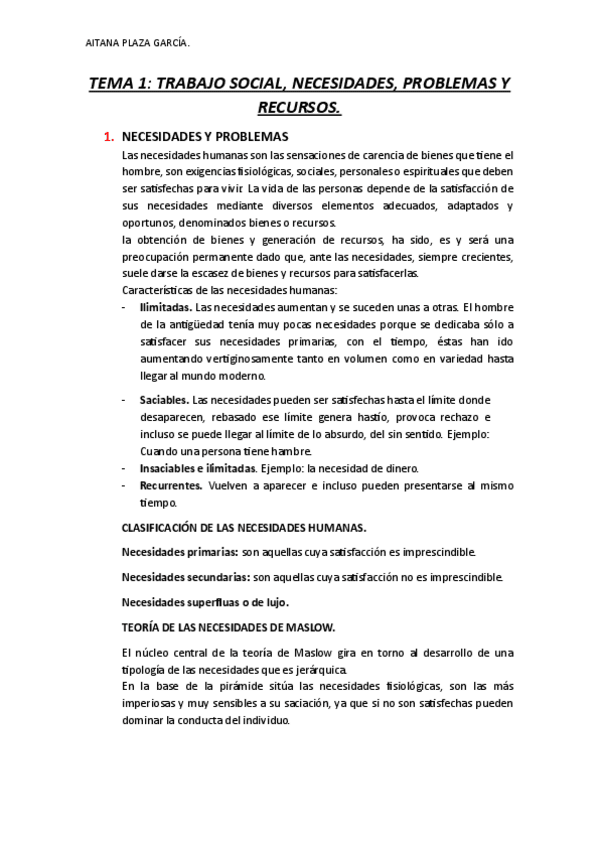 AITANA PLAZA GARCÍA.

TEMA 1: TRABAJO SOCIAL, NECESIDADES, PROBLEMAS Y RECURSOS.

1. NECESIDADES Y PROBLEMAS

Las necesidades humanas son las sensaciones de carencia de bienes que tiene el hombre, son exigencias fisiológicas, sociales, personales o espirituales que deben ser satisfechas para vivir. La vida de las personas depende de la satisfacción de sus necesidades mediante diversos elementos adecuados, adaptados y oportunos, denominados bienes o recursos.
la obtención de bienes y generación de recursos, ha sido, es y será una preocupación permanente dado que, ante las necesidades, siempre crecientes, suele darse la escasez de bienes y recursos para satisfacerlas.
Características de las necesidades humanas:

- Ilimitadas. Las necesidades aumentan y se suceden unas a otras. El hombre de la antigüedad tenía muy pocas necesidades porque se dedicaba sólo a satisfacer sus necesidades primarias, con el tiempo, éstas han ido aumentando vertiginosamente tanto en volumen como en variedad hasta llegar al mundo moderno.

- Saciables. Las necesidades pueden ser satisfechas hasta el límite donde desaparecen, rebasado ese límite genera hastío, provoca rechazo e incluso se puede llegar al límite de lo absurdo, del sin sentido. Ejemplo: Cuando una persona tiene hambre.
- Insaciables e ilimitadas. Ejemplo: la necesidad de dinero.
- Recurrentes. Vuelven a aparecer e incluso pueden presentarse al mismo tiempo.

CLASIFICACIÓN DE LAS NECESIDADES HUMANAS.

Necesidades primarias: son aquellas cuya satisfacción es imprescindible.

Necesidades secundarias: son aquellas cuya satisfacción no es imprescindible.

Necesidades superfluas o de lujo.

TEORÍA DE LAS NECESIDADES DE MASLOW.

El núcleo central de la teoría de Maslow gira en torno al desarrollo de una tipología de las necesidades que es jerárquica.
En la base de la pirámide sitúa las necesidades fisiológicas, son las más imperiosas y muy sensibles a su saciación, ya que si no son satisfechas pueden dominar la conducta del individuo.